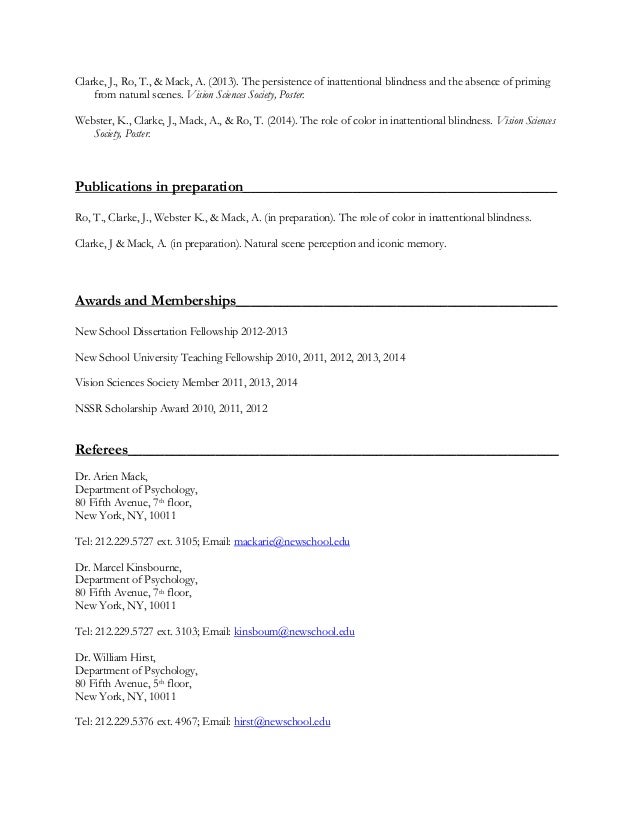 Clarke, J., Ro, T., & Mack, A. (2013). The persistence of inattentional blindness and the absence of priming from natural scenes. Vision Sciences Society, Poster.

Webster, K., Clarke, J., Mack, A., & Ro, T. (2014). The role of color in inattentional blindness. Vision Sciences Society, Poster.

Publications in preparation

Ro, T., Clarke, J., Webster K., & Mack, A. (in preparation). The role of color in inattentional blindness.

Clarke, J & Mack, A. (in preparation). Natural scene perception and iconic memory.

Awards and Memberships

New School Dissertation Fellowship 2012-2013

New School University Teaching Fellowship 2010, 2011, 2012, 2013, 2014

Vision Sciences Society Member 2011, 2013, 2014

NSSR Scholarship Award 2010, 2011, 2012

Referees

Dr. Arien Mack,
Department of Psychology,
80 Fifth Avenue, 7th floor,
New York, NY, 10011

Tel: 212.229.5727 ext. 3105; Email: mackarie@newschool.edu

Dr. Marcel Kinsbourne,
Department of Psychology,
80 Fifth Avenue, 7th floor,
New York, NY, 10011

Tel: 212.229.5727 ext. 3103; Email: kinsboum@newschool.edu

Dr. William Hirst,
Department of Psychology,
80 Fifth Avenue, 5th floor,
New York, NY, 10011

Tel: 212.229.5376 ext. 4967; Email: hirst@newschool.edu